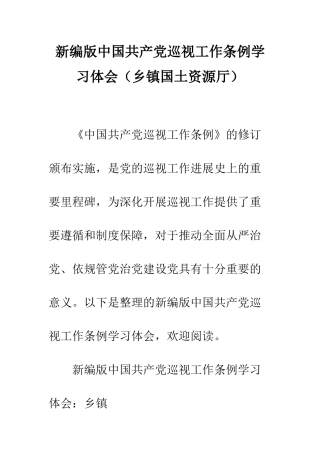 新编版中国共产党巡视工作条例学习体会（乡镇国土资源厅）

《中国共产党巡视工作条例》的修订颁布实施，是党的巡视工作进展史上的重要里程碑，为深化开展巡视工作提供了重要遵循和制度保障，对于推动全面从严治党、依规管党治党建设党具有十分重要的意义。以下是整理的新编版中国共产党巡视工作条例学习体会，欢迎阅读。

新编版中国共产党巡视工作条例学习体会：乡镇